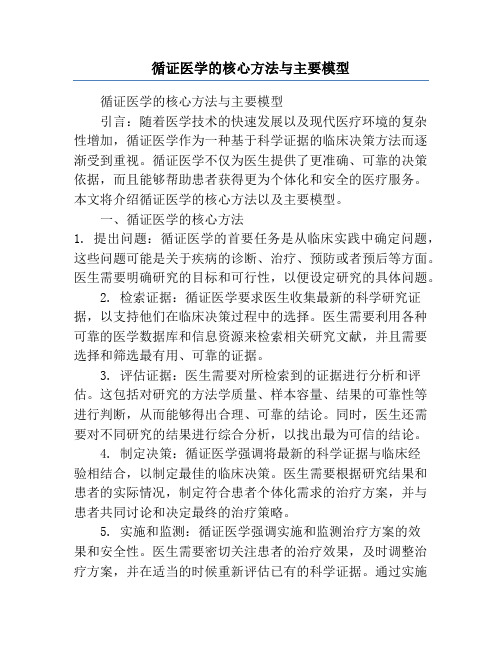 循证医学的核心方法与主要模型

循证医学的核心方法与主要模型

引言：随着医学技术的快速发展以及现代医疗环境的复杂性增加，循证医学作为一种基于科学证据的临床决策方法而逐渐受到重视。循证医学不仅为医生提供了更准确、可靠的决策依据，而且能够帮助患者获得更为个体化和安全的医疗服务。本文将介绍循证医学的核心方法以及主要模型。

一、循证医学的核心方法

1. 提出问题：循证医学的首要任务是从临床实践中确定问题，这些问题可能是关于疾病的诊断、治疗、预防或者预后等方面。医生需要明确研究的目标和可行性，以便设定研究的具体问题。

2. 检索证据：循证医学要求医生收集最新的科学研究证据，以支持他们在临床决策过程中的选择。医生需要利用各种可靠的医学数据库和信息资源来检索相关研究文献，并且需要选择和筛选最有用、可靠的证据。

3. 评估证据：医生需要对所检索到的证据进行分析和评估。这包括对研究的方法学质量、样本容量、结果的可靠性等进行判断，从而能够得出合理、可靠的结论。同时，医生还需要对不同研究的结果进行综合分析，以找出最为可信的结论。

4. 制定决策：循证医学强调将最新的科学证据与临床经验相结合，以制定最佳的临床决策。医生需要根据研究结果和患者的实际情况，制定符合患者个体化需求的治疗方案，并与患者共同讨论和决定最终的治疗策略。

5. 实施和监测：循证医学强调实施和监测治疗方案的效果和安全性。医生需要密切关注患者的治疗效果，及时调整治疗方案，并在适当的时候重新评估已有的科学证据。通过实施